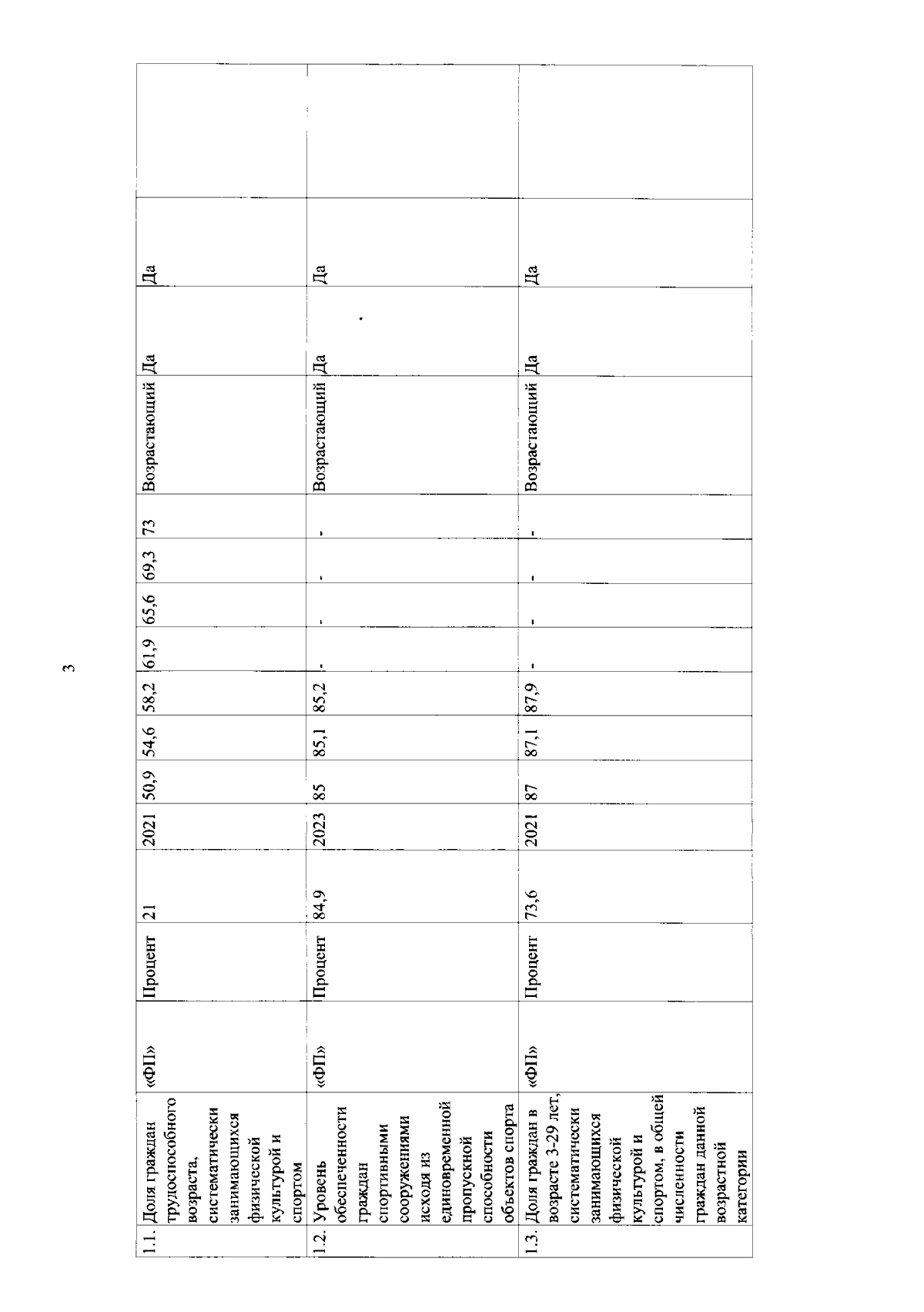 3

| 1.1. | Доля граждан трудоспособного возраста, систематически занимающихся физической культурой и спортом | «ФП» | Процент | 21 | 2021 | 50,9 | 54,6 | 58,2 | 61,9 | 65,6 | 69,3 | 73 | Возрастающий | Да | Да | |
|---|---|---|---|---|---|---|---|---|---|---|---|---|---|---|---|---|
| 1.2. | Уровень обеспеченности граждан спортивными сооружениями исходя из единовременной пропускной способности объектов спорта | «ФП» | Процент | 84,9 | 2023 | 85 | 85,1 | 85,2 | - | - | - | - | Возрастающий | Да | Да | |
| 1.3. | Доля граждан в возрасте 3-29 лет, систематически занимающихся физической культурой и спортом, в общей численности граждан данной возрастной категории | «ФП» | Процент | 73,6 | 2021 | 87 | 87,1 | 87,9 | - | - | - | - | Возрастающий | Да | Да | |